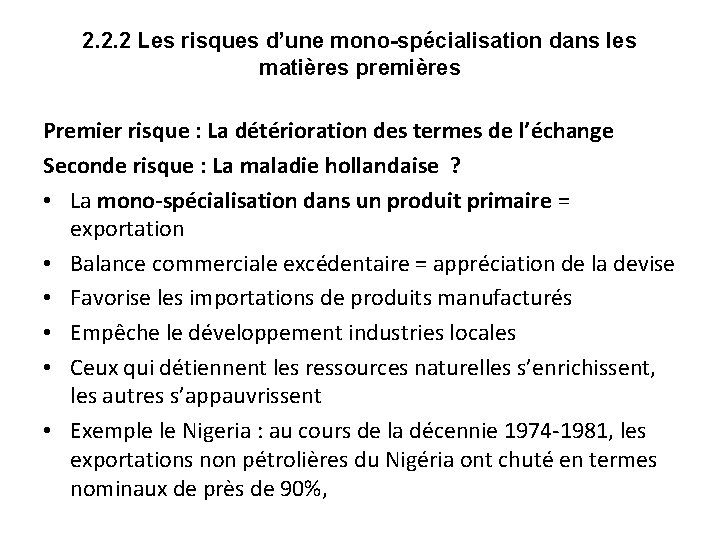 2.2.2 Les risques d'une mono-spécialisation dans les matières premières

Premier risque : La détérioration des termes de l'échange

Seconde risque : La maladie hollandaise ?

• La mono-spécialisation dans un produit primaire = exportation
• Balance commerciale excédentaire = appréciation de la devise
• Favorise les importations de produits manufacturés
• Empêche le développement industries locales
• Ceux qui détiennent les ressources naturelles s'enrichissent, les autres s'appauvrissent
• Exemple le Nigeria : au cours de la décennie 1974-1981, les exportations non pétrolières du Nigéria ont chuté en termes nominaux de près de 90%,